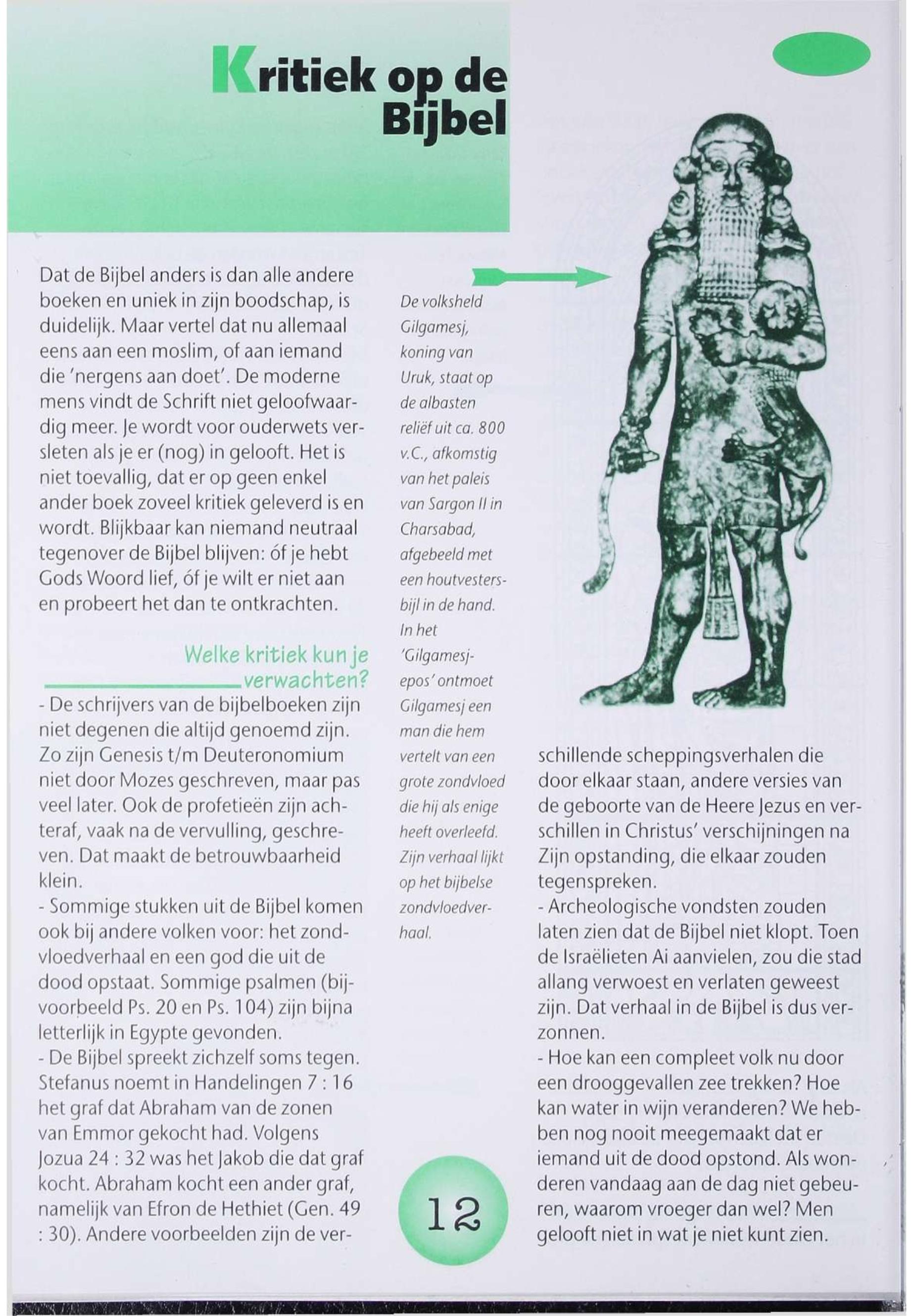 Kritiek op de Bijbel

Dat de Bijbel anders is dan alle andere boeken en uniek in zijn boodschap, is duidelijk. Maar vertel dat nu allemaal eens aan een moslim, of aan iemand die 'nergens aan doet'. De moderne mens vindt de Schrift niet geloofwaardig meer. Je wordt voor ouderwets versleten als je er (nog) in gelooft. Het is niet toevallig, dat er op geen enkel ander boek zoveel kritiek geleverd is en wordt. Blijkbaar kan niemand neutraal tegenover de Bijbel blijven: óf je hebt Gods Woord lief, óf je wilt er niet aan en probeert het dan te ontkrachten.

Welke kritiek kun je verwachten?

- De schrijvers van de bijbelboeken zijn niet degenen die altijd genoemd zijn. Zo zijn Genesis t/m Deuteronomium niet door Mozes geschreven, maar pas veel later. Ook de profetieën zijn achteraf, vaak na de vervulling, geschreven. Dat maakt de betrouwbaarheid klein.
- Sommige stukken uit de Bijbel komen ook bij andere volken voor: het zondvloedverhaal en een god die uit de dood opstaat. Sommige psalmen (bijvoorbeeld Ps. 20 en Ps. 104) zijn bijna letterlijk in Egypte gevonden.
- De Bijbel spreekt zichzelf soms tegen. Stefanus noemt in Handelingen 7 : 16 het graf dat Abraham van de zonen van Emmor gekocht had. Volgens Jozua 24 : 32 was het Jakob die dat graf kocht. Abraham kocht een ander graf, namelijk van Efron de Hethiet (Gen. 49 : 30). Andere voorbeelden zijn de verschillende scheppingsverhalen die door elkaar staan, andere versies van de geboorte van de Heere Jezus en verschillen in Christus' verschijningen na Zijn opstanding, die elkaar zouden tegenspreken.
- Archeologische vondsten zouden laten zien dat de Bijbel niet klopt. Toen de Israëlieten Ai aanvielen, zou die stad allang verwoest en verlaten geweest zijn. Dat verhaal in de Bijbel is dus verzonnen.
- Hoe kan een compleet volk nu door een drooggevallen zee trekken? Hoe kan water in wijn veranderen? We hebben nog nooit meegemaakt dat er iemand uit de dood opstond. Als wonderen vandaag aan de dag niet gebeuren, waarom vroeger dan wel? Men gelooft niet in wat je niet kunt zien.

De volksheld Gilgamesj, koning van Uruk, staat op de albasten reliëf uit ca. 800 v.C., afkomstig van het paleis van Sargon II in Charsabad, afgebeeld met een houtvestersbijl in de hand. In het 'Gilgamesj-epos' ontmoet Gilgamesj een man die hem vertelt van een grote zondvloed die hij als enige heeft overleefd. Zijn verhaal lijkt op het bijbelse zondvloedverhaal.

12